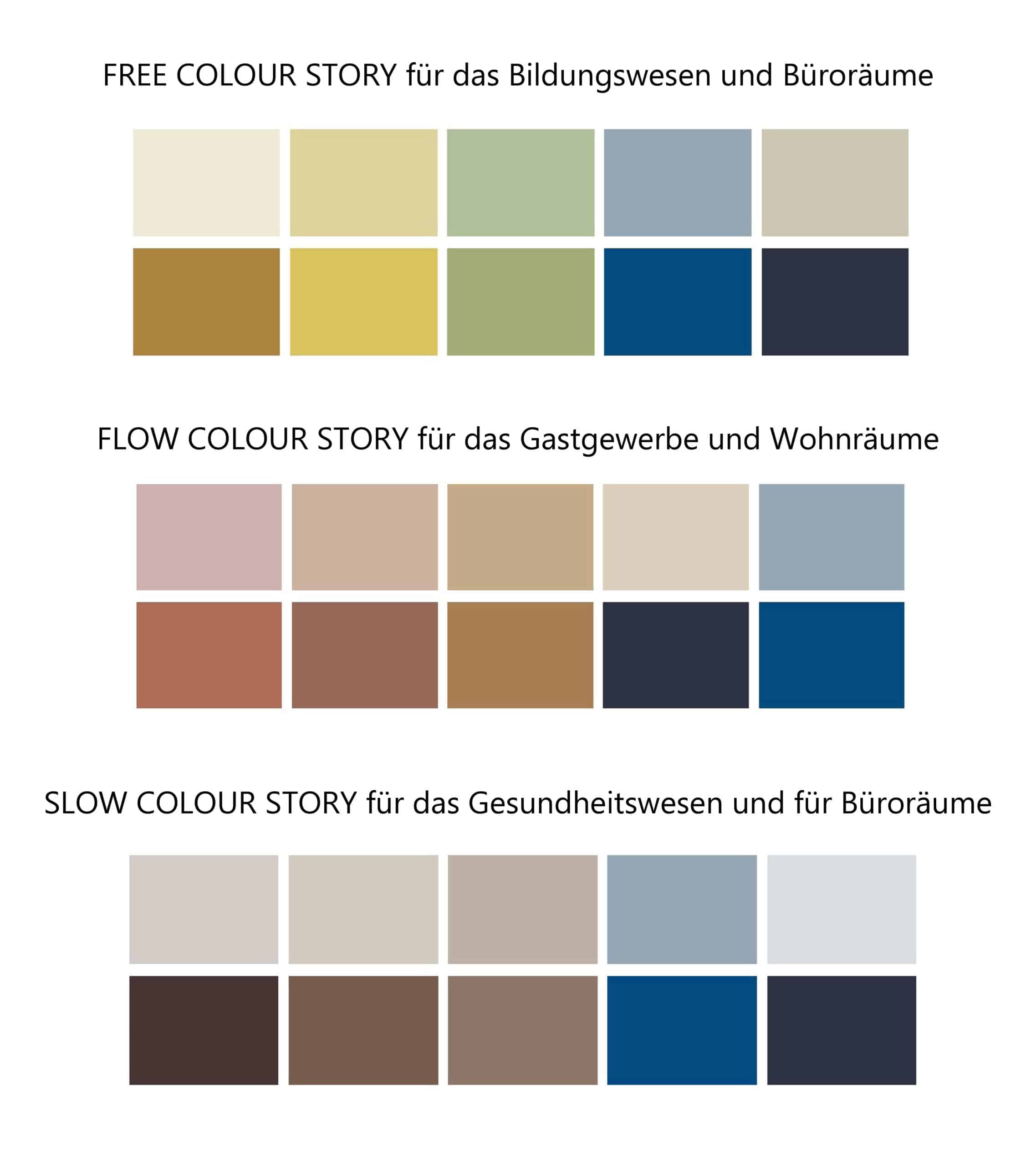 FREE COLOUR STORY für das Bildungswesen und Büroräume

FLOW COLOUR STORY für das Gastgewerbe und Wohnräume

SLOW COLOUR STORY für das Gesundheitswesen und für Büroräume